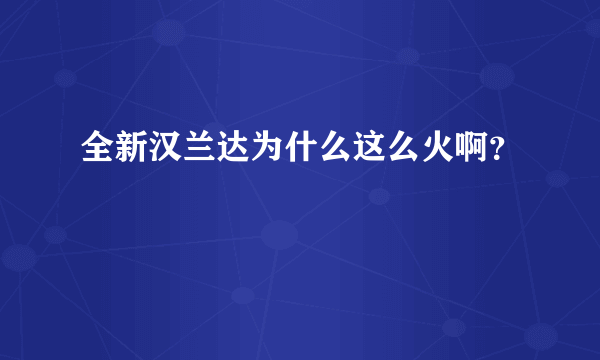 全新汉兰达为什么这么火啊?